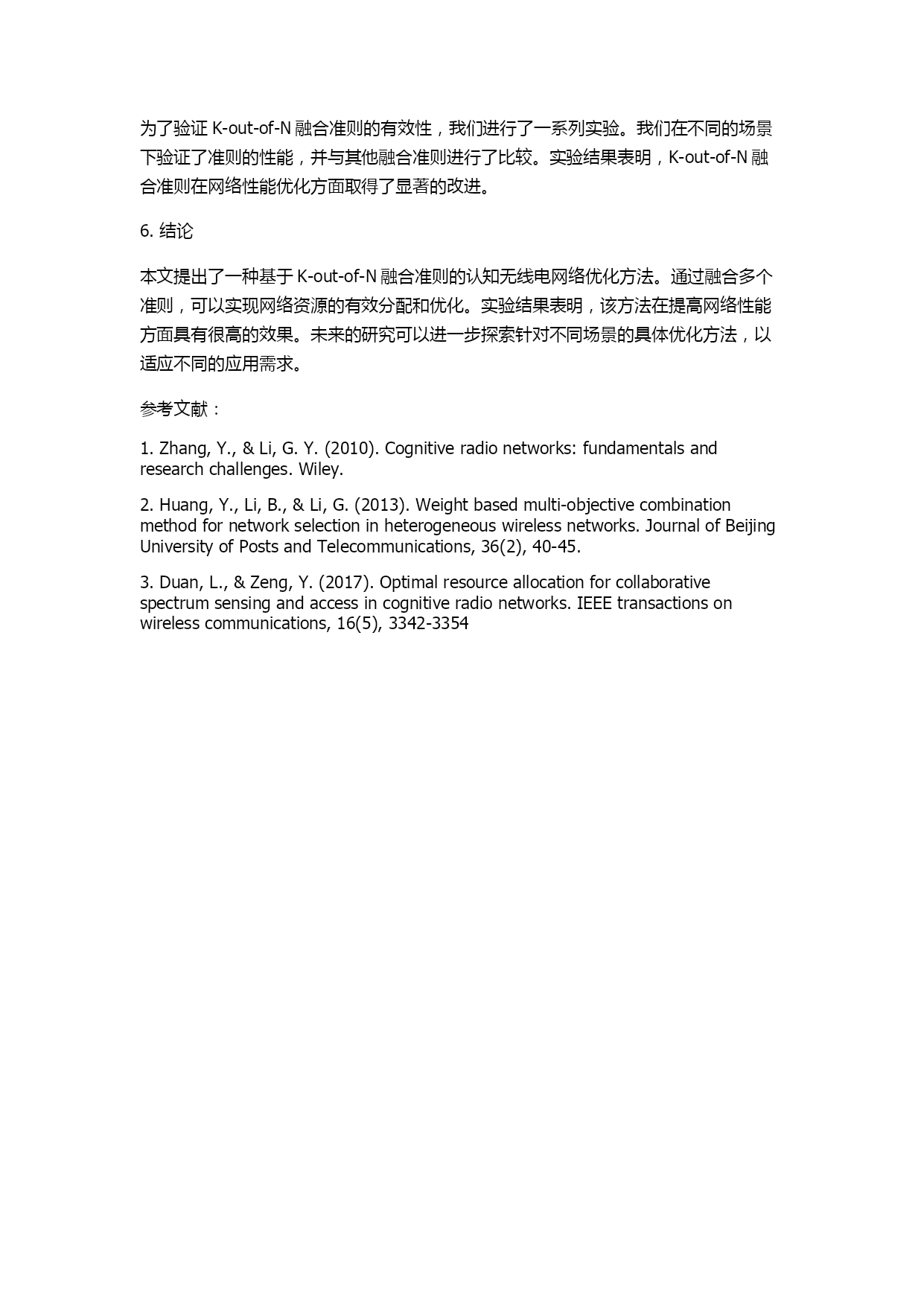 为了验证 K-out-of-N 融合准则的有效性，我们进行了一系列实验。我们在不同的场景下验证了准则的性能，并与其他融合准则进行了比较。实验结果表明，K-out-of-N 融合准则在网络性能优化方面取得了显著的改进。

6. 结论

本文提出了一种基于 K-out-of-N 融合准则的认知无线电网络优化方法。通过融合多个准则，可以实现网络资源的有效分配和优化。实验结果表明，该方法在提高网络性能方面具有很高的效果。未来的研究可以进一步探索针对不同场景的具体优化方法，以适应不同的应用需求。

参考文献：

1. Zhang, Y., & Li, G. Y. (2010). Cognitive radio networks: fundamentals and research challenges. Wiley.

2. Huang, Y., Li, B., & Li, G. (2013). Weight based multi-objective combination method for network selection in heterogeneous wireless networks. Journal of Beijing University of Posts and Telecommunications, 36(2), 40-45.

3. Duan, L., & Zeng, Y. (2017). Optimal resource allocation for collaborative spectrum sensing and access in cognitive radio networks. IEEE transactions on wireless communications, 16(5), 3342-3354